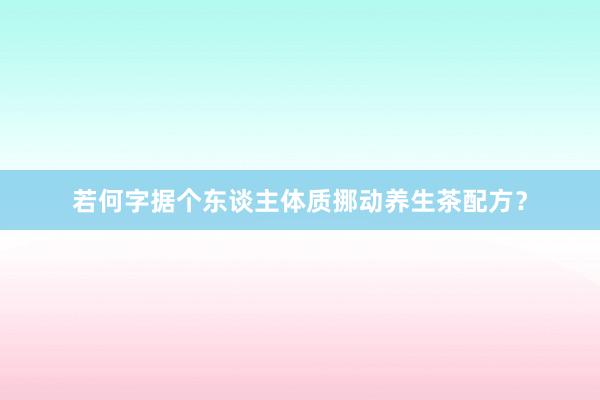 若何字据个东谈主体质挪动养生茶配方？